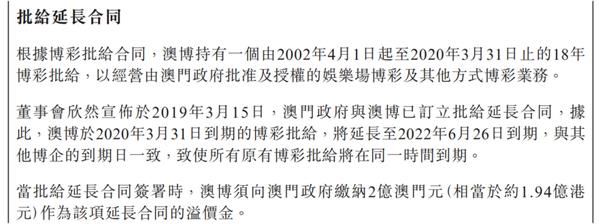 批給延長合同

根據博彩批給合同，澳博持有一個由2002年4月1日起至2020年3月31日止的18年博彩批給，以經營由澳門政府批准及授權的娛樂場博彩及其他方式博彩業務。

董事會欣然宣佈於2019年3月15日，澳門政府與澳博已訂立批給延長合同，據此，澳博於2020年3月31日到期的博彩批給，將延長至2022年6月26日到期，與其他博企的到期日一致，致使所有原有博彩批給將在同一時間到期。

當批給延長合同簽署時，澳博須向澳門政府繳納2億澳門元（相當於約1.94億港元）作為該項延長合同的溢價金。